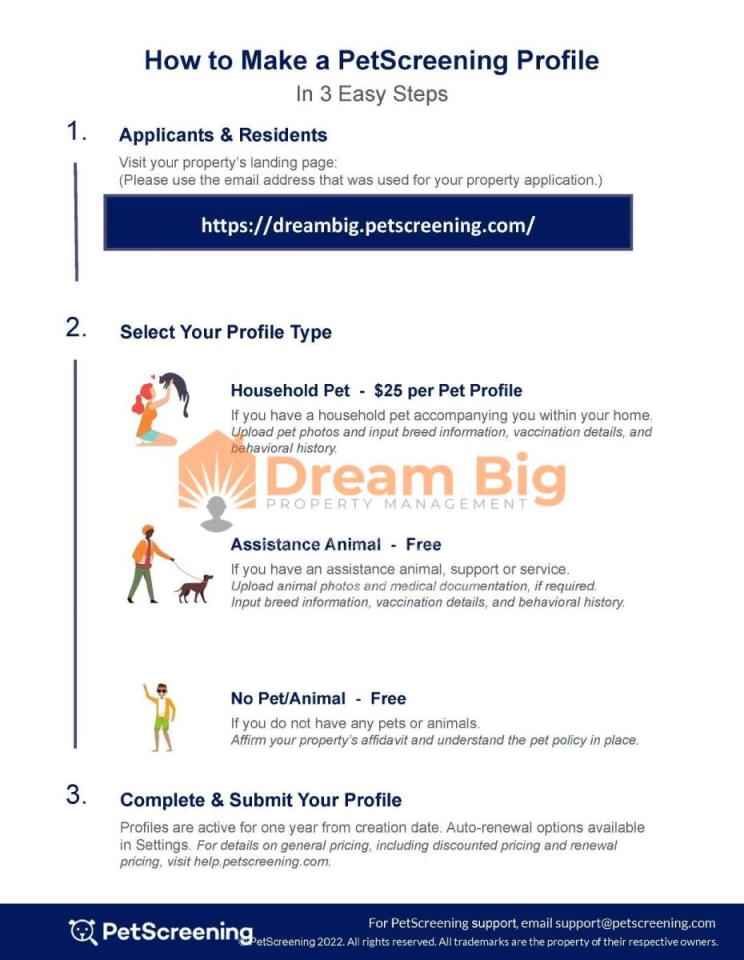 How to Make a PetScreening Profile
In 3 Easy Steps

1. Applicants & Residents

Visit your property's landing page:
(Please use the email address that was used for your property application.)

https://dreambig.petscreening.com/

2. Select Your Profile Type

Household Pet - $25 per Pet Profile

If you have a household pet accompanying you within your home. Upload pet photos and input breed information, vaccination details, and behavioral history.

Assistance Animal - Free

If you have an assistance animal, support or service. Upload animal photos and medical documentation, if required. Input breed information, vaccination details, and behavioral history.

No Pet/Animal - Free

If you do not have any pets or animals. Affirm your property's affidavit and understand the pet policy in place.

3. Complete & Submit Your Profile

Profiles are active for one year from creation date. Auto-renewal options available in Settings. For details on general pricing, including discounted pricing and renewal pricing, visit help.petscreening.com.

PetScreening

For PetScreening support, email support@petscreening.com
© PetScreening 2022. All rights reserved. All trademarks are the property of their respective owners.

Dream Big
PROPERTY MANAGEMENT